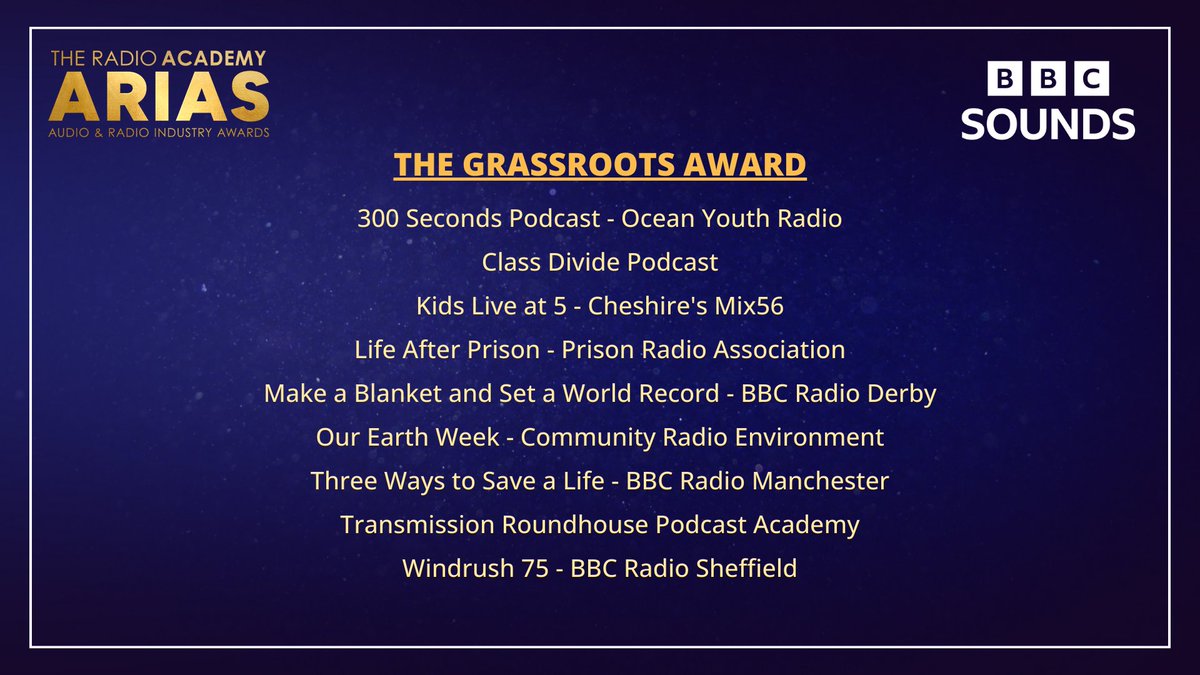 THE RADIO ACADEMY
ARIAS
AUDIO & RADIO INDUSTRY AWARDS

BBC
SOUNDS

THE GRASSROOTS AWARD

300 Seconds Podcast - Ocean Youth Radio

Class Divide Podcast

Kids Live at 5 - Cheshire's Mix56

Life After Prison - Prison Radio Association

Make a Blanket and Set a World Record - BBC Radio Derby

Our Earth Week - Community Radio Environment

Three Ways to Save a Life - BBC Radio Manchester

Transmission Roundhouse Podcast Academy

Windrush 75 - BBC Radio Sheffield